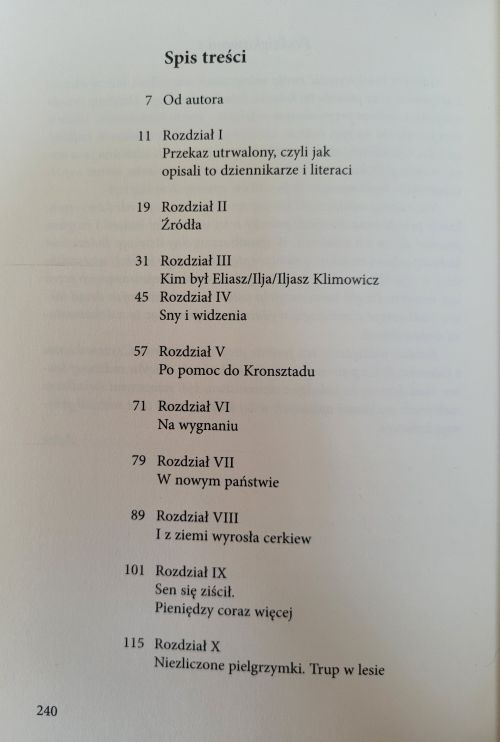 Spis treści

7 Od autora

11 Rozdział I
Przekaz utrwalony, czyli jak
opisali to dziennikarze i literaci

19 Rozdział II
Źródła

31 Rozdział III
Kim był Eliasz/Ilja/Iljasz Klimowicz

45 Rozdział IV
Sny i widzenia

57 Rozdział V
Po pomoc do Kronsztadu

71 Rozdział VI
Na wygnaniu

79 Rozdział VII
W nowym państwie

89 Rozdział VIII
I z ziemi wyrosła cerkiew

101 Rozdział IX
Sen się ziścił.
Pieniędzy coraz więcej

115 Rozdział X
Niezliczone pielgrzymki. Trup w lesie

240